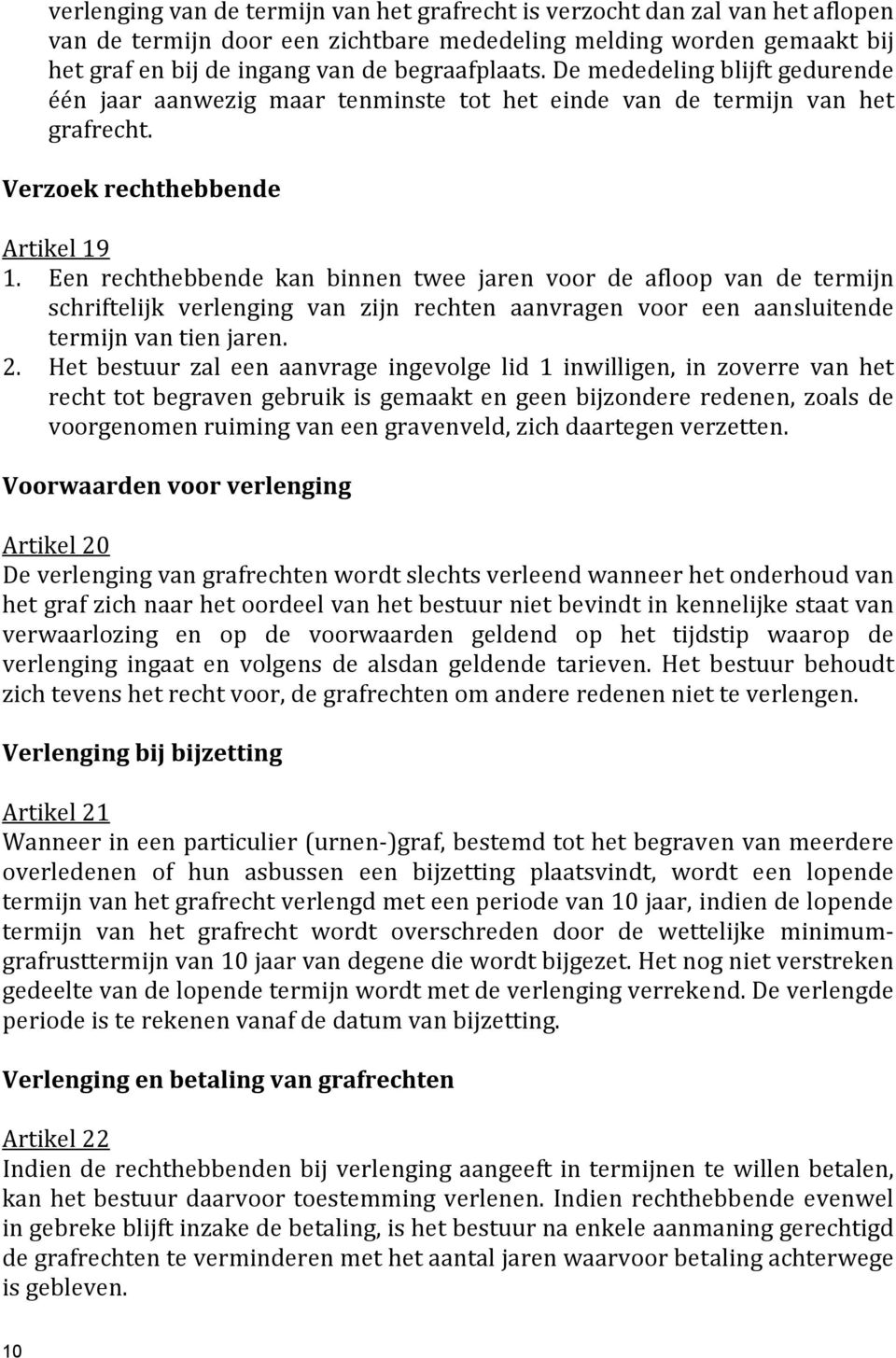 verlenging van de termijn van het grafrecht is verzocht dan zal van het aflopen van de termijn door een zichtbare mededeling melding worden gemaakt bij het graf en bij de ingang van de begraafplaats. De mededeling blijft gedurende één jaar aanwezig maar tenminste tot het einde van de termijn van het grafrecht.

Verzoek rechthebbende

Artikel 19
1. Een rechthebbende kan binnen twee jaren voor de afloop van de termijn schriftelijk verlenging van zijn rechten aanvragen voor een aansluitende termijn van tien jaren.
2. Het bestuur zal een aanvrage ingevolge lid 1 inwilligen, in zoverre van het recht tot begraven gebruik is gemaakt en geen bijzondere redenen, zoals de voorgenomen ruiming van een gravenveld, zich daartegen verzetten.

Voorwaarden voor verlenging

Artikel 20
De verlenging van grafrechten wordt slechts verleend wanneer het onderhoud van het graf zich naar het oordeel van het bestuur niet bevindt in kennelijke staat van verwaarlozing en op de voorwaarden geldend op het tijdstip waarop de verlenging ingaat en volgens de alsdan geldende tarieven. Het bestuur behoudt zich tevens het recht voor, de grafrechten om andere redenen niet te verlengen.

Verlenging bij bijzetting

Artikel 21
Wanneer in een particulier (urnen-)graf, bestemd tot het begraven van meerdere overledenen of hun asbussen een bijzetting plaatsvindt, wordt een lopende termijn van het grafrecht verlengd met een periode van 10 jaar, indien de lopende termijn van het grafrecht wordt overschreden door de wettelijke minimumgrafrusttermijn van 10 jaar van degene die wordt bijgezet. Het nog niet verstreken gedeelte van de lopende termijn wordt met de verlenging verrekend. De verlengde periode is te rekenen vanaf de datum van bijzetting.

Verlenging en betaling van grafrechten

Artikel 22
Indien de rechthebbenden bij verlenging aangeeft in termijnen te willen betalen, kan het bestuur daarvoor toestemming verlenen. Indien rechthebbende evenwel in gebreke blijft inzake de betaling, is het bestuur na enkele aanmaning gerechtigd de grafrechten te verminderen met het aantal jaren waarvoor betaling achterwege is gebleven.

10